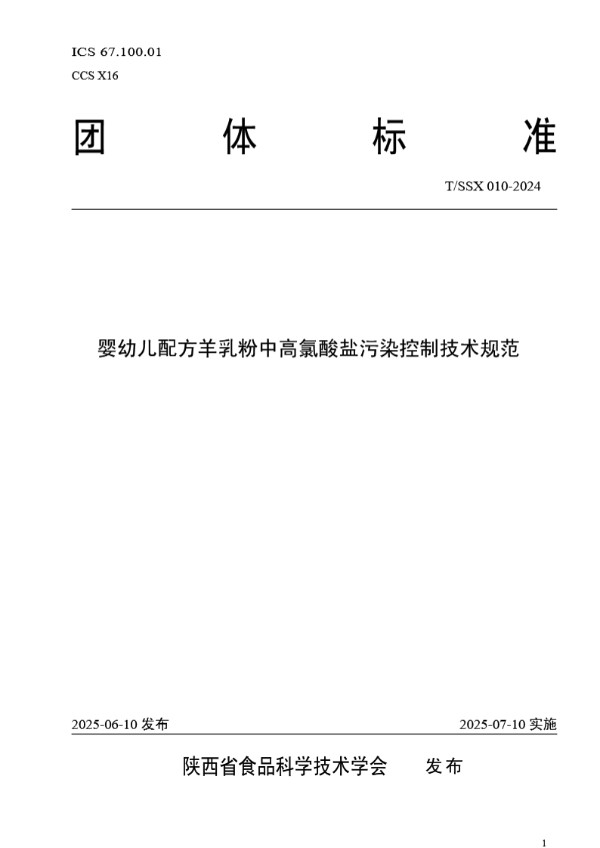 ICS 67.100.01
CCS X16

团　体　标　准

T/SSX 010-2024

婴幼儿配方羊乳粉中高氯酸盐污染控制技术规范

2025-06-10 发布　　2025-07-10 实施

陕西省食品科学技术学会　发布

1